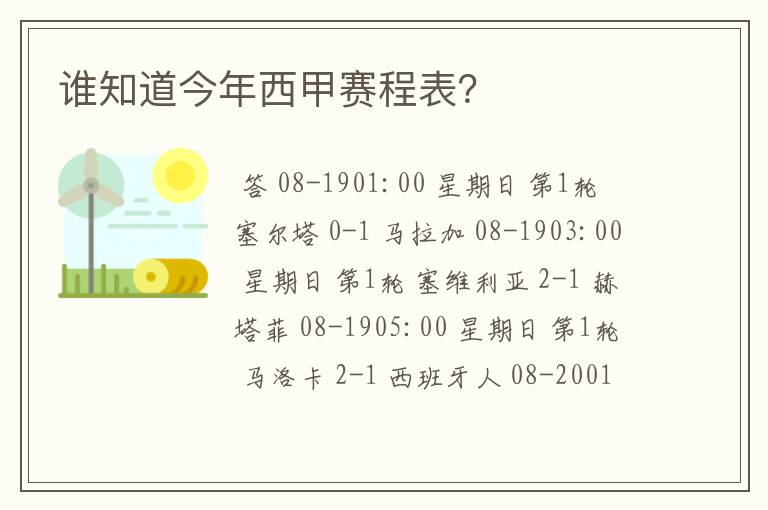 谁知道今年西甲赛程表?

答 08-1901:00 星期日 第1轮 塞尔塔 0-1 马拉加 08-1903:00 星期日 第1轮 塞维利亚 2-1 赫塔菲 08-1905:00 星期日 第1轮 马洛卡 2-1 西班牙人 08-2001